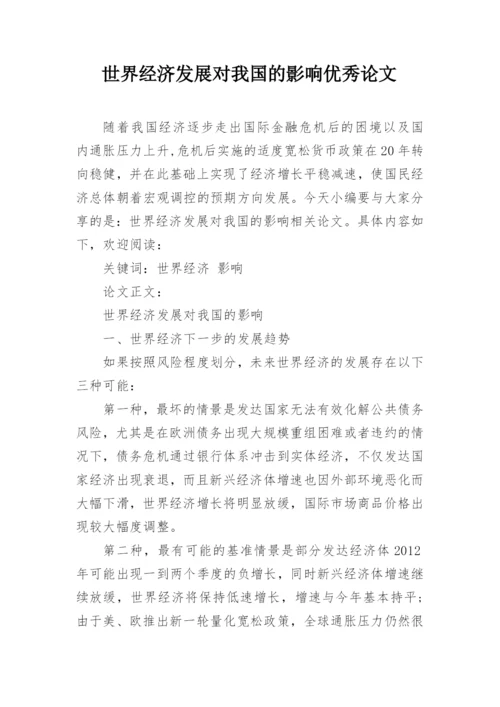 世界经济发展对我国的影响优秀论文

随着我国经济逐步走出国际金融危机后的困境以及国内通胀压力上升，危机后实施的适度宽松货币政策在20年转向稳健，并在此基础上实现了经济增长平稳减速，使国民经济总体朝着宏观调控的预期方向发展。今天小编要与大家分享的是：世界经济发展对我国的影响相关论文。具体内容如下，欢迎阅读：

关键词：世界经济 影响

论文正文：

世界经济发展对我国的影响

一、世界经济下一步的发展趋势

如果按照风险程度划分，未来世界经济的发展存在以下三种可能：

第一种，最坏的情景是发达国家无法有效化解公共债务风险，尤其是在欧洲债务出现大规模重组困难或者违约的情况下，债务危机通过银行体系冲击到实体经济，不仅发达国家经济出现衰退，而且新兴经济体增速也因外部环境恶化而大幅下滑，世界经济增长将明显放缓，国际市场商品价格出现较大幅度调整。

第二种，最有可能的基准情景是部分发达经济体2012年可能出现一到两个季度的负增长，同时新兴经济体增速继续放缓，世界经济将保持低速增长，增速与今年基本持平；由于美、欧推出新一轮量化宽松政策，全球通胀压力仍然很